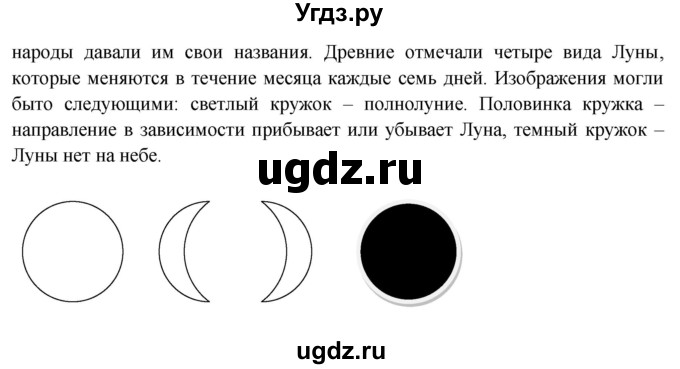 Угдз.ру

народы давали им свои названия. Древние отмечали четыре вида Луны, которые меняются в течение месяца каждые семь дней. Изображения могли быто следующими: светлый кружок – полнолуние. Половинка кружка – направление в зависимости прибывает или убывает Луна, темный кружок – Луны нет на небе.

ugdz.ru

ugdz.ru